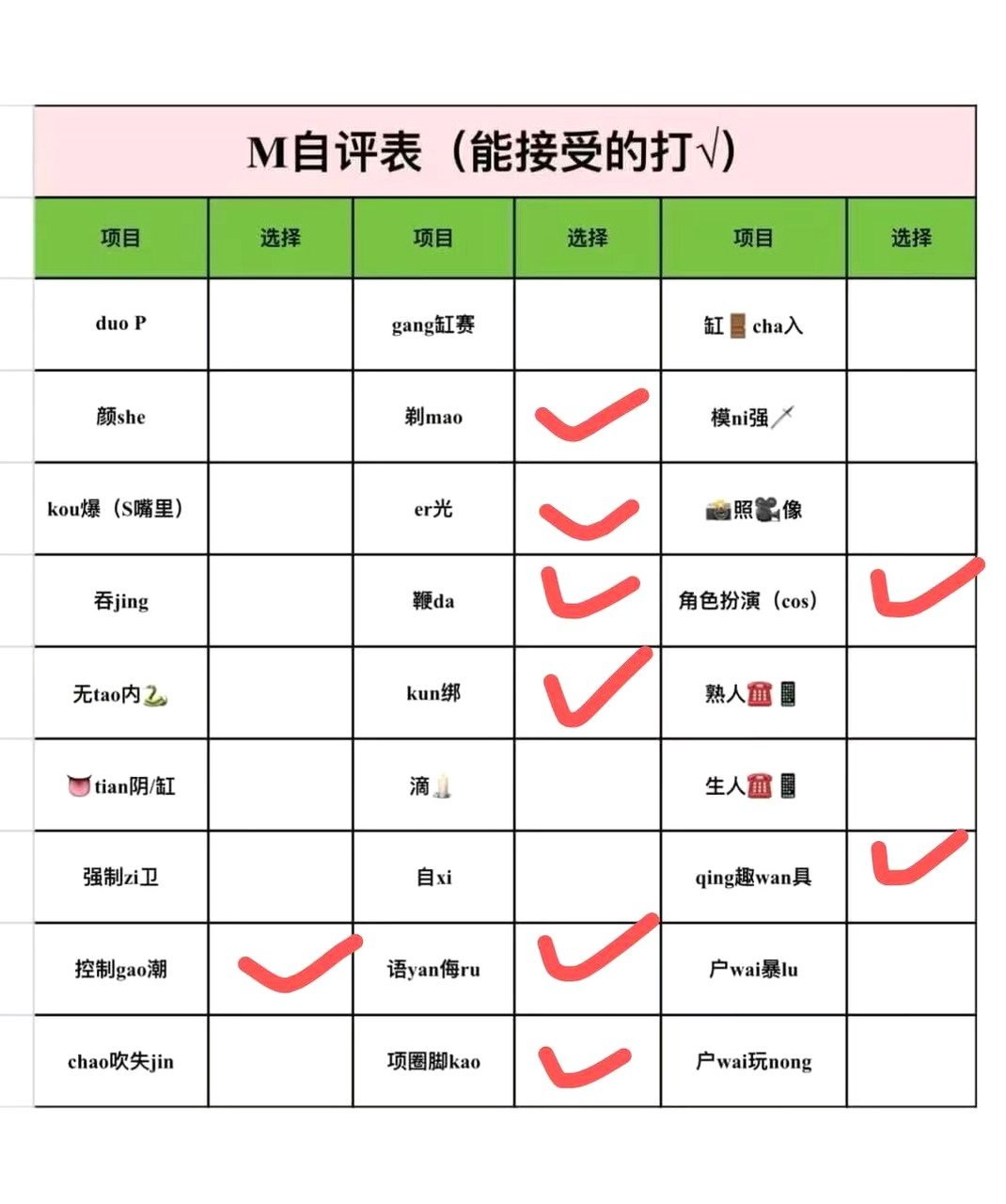 M自评表（能接受的打√）

| 项目 | 选择 | 项目 | 选择 | 项目 | 选择 |
|---|---|---|---|---|---|
| duo P | | gang缸赛 | | 缸🚪cha入 | |
| 颜she | | 剃mao | ✓ | 模ni强🗡 | |
| kou爆（S嘴里） | | er光 | ✓ | 📸照🎥像 | |
| 吞jing | | 鞭da | ✓ | 角色扮演（cos） | ✓ |
| 无tao内🐍 | | kun绑 | ✓ | 熟人☎📱 | |
| 👅tian阴/缸 | | 滴🕯 | | 生人☎📱 | |
| 强制zi卫 | | 自xi | | qing趣wan具 | ✓ |
| 控制gao潮 | ✓ | 语yan侮ru | ✓ | 户wai暴lu | |
| chao吹失jin | | 项圈脚kao | ✓ | 户wai玩nong | |